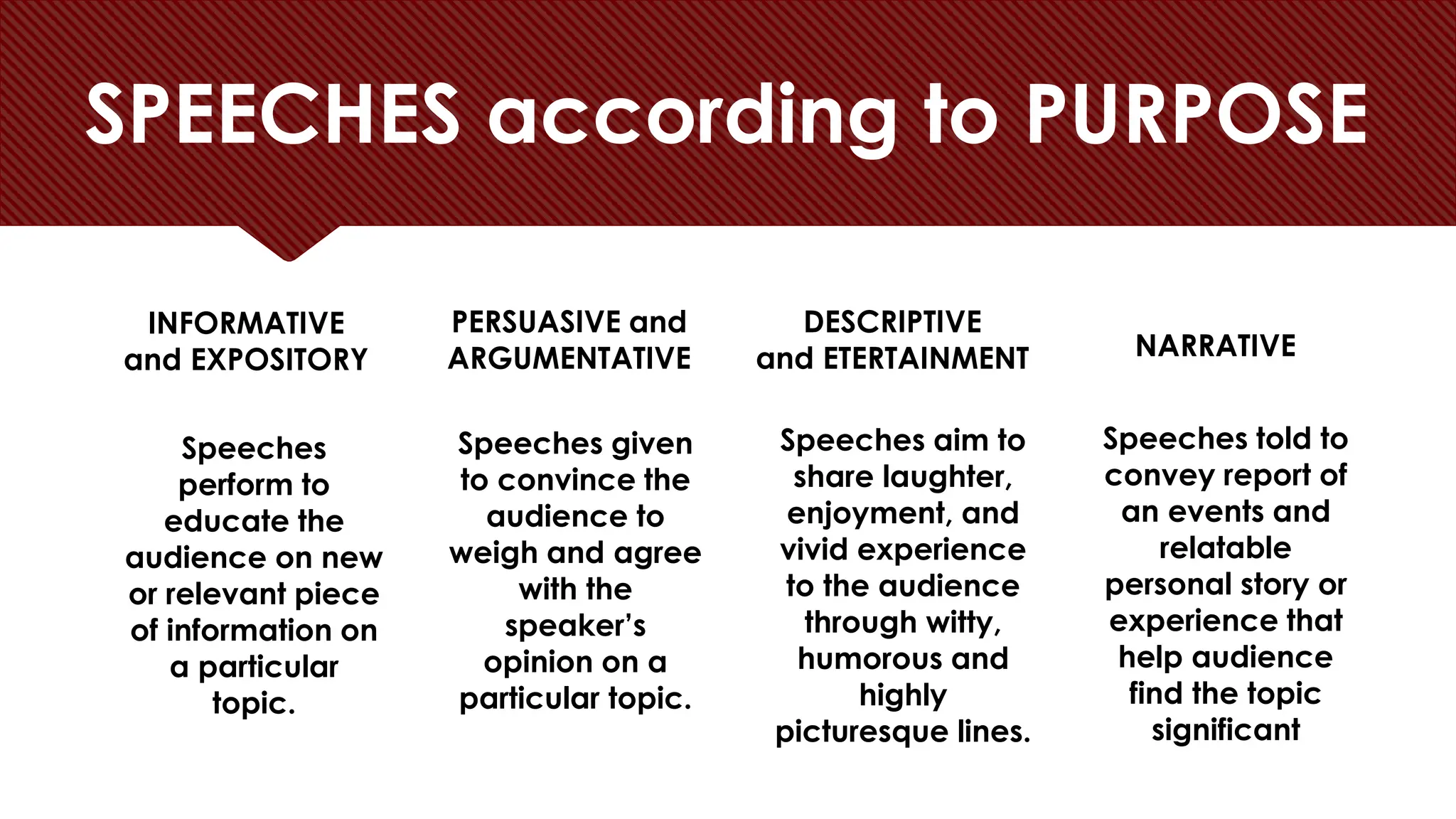 SPEECHES according to PURPOSE

INFORMATIVE and EXPOSITORY

Speeches perform to educate the audience on new or relevant piece of information on a particular topic.

PERSUASIVE and ARGUMENTATIVE

Speeches given to convince the audience to weigh and agree with the speaker's opinion on a particular topic.

DESCRIPTIVE and ETERTAINMENT

Speeches aim to share laughter, enjoyment, and vivid experience to the audience through witty, humorous and highly picturesque lines.

NARRATIVE

Speeches told to convey report of an events and relatable personal story or experience that help audience find the topic significant